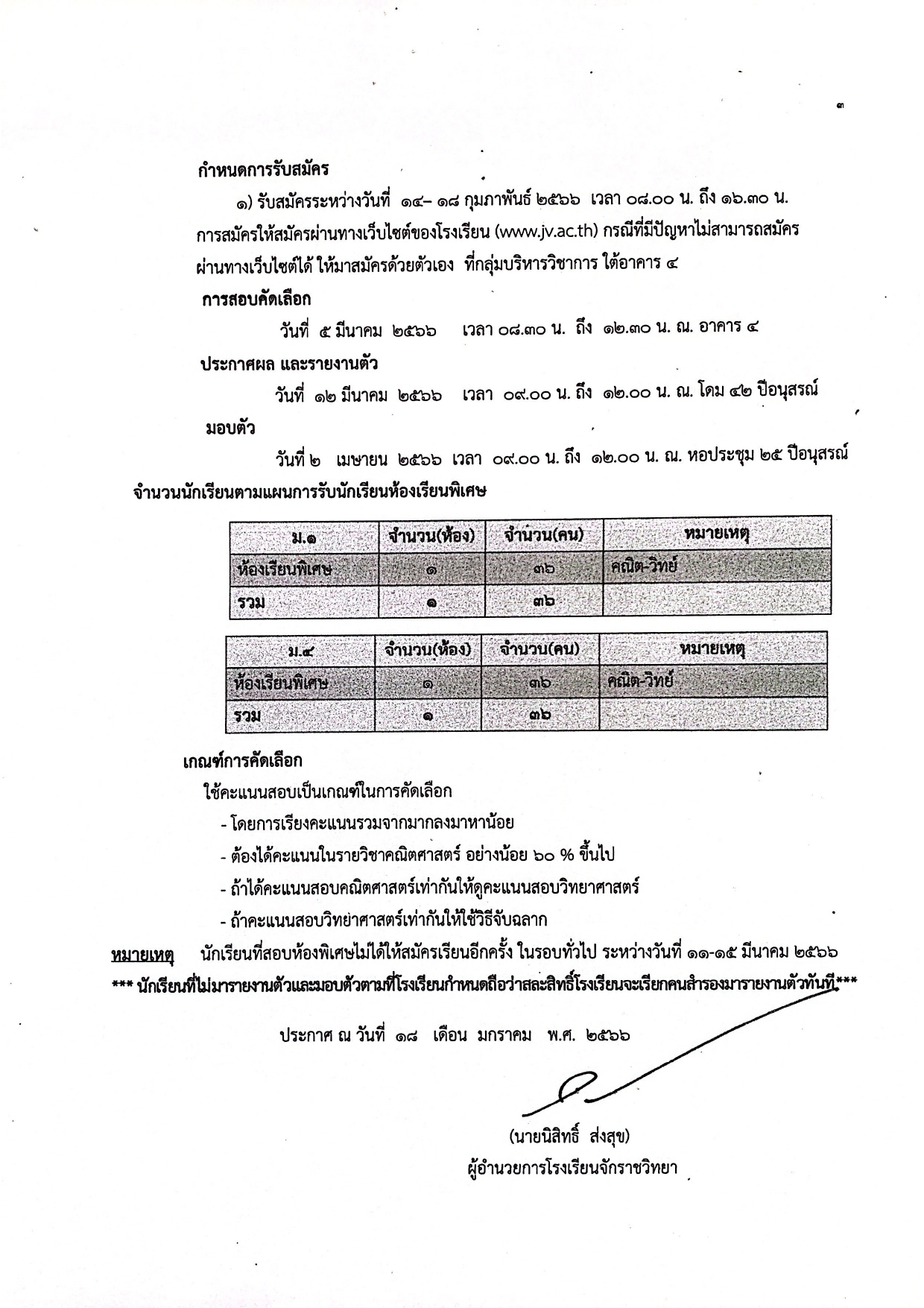 ๓

กำหนดการรับสมัคร

๑) รับสมัครระหว่างวันที่ ๑๔– ๑๘ กุมภาพันธ์ ๒๕๖๖ เวลา ๐๘.๐๐ น. ถึง ๑๖.๓๐ น. การสมัครให้สมัครผ่านทางเว็บไซต์ของโรงเรียน (www.jv.ac.th) กรณีที่มีปัญหาไม่สามารถสมัครผ่านทางเว็บไซต์ได้ ให้มาสมัครด้วยตัวเอง ที่กลุ่มบริหารวิชาการ ใต้อาคาร ๔

การสอบคัดเลือก

วันที่ ๕ มีนาคม ๒๕๖๖ เวลา ๐๘.๓๐ น. ถึง ๑๒.๓๐ น. ณ. อาคาร ๔

ประกาศผล และรายงานตัว

วันที่ ๑๒ มีนาคม ๒๕๖๖ เวลา ๐๙.๐๐ น. ถึง ๑๒.๐๐ น. ณ. โดม ๔๒ ปีอนุสรณ์

มอบตัว

วันที่ ๒ เมษายน ๒๕๖๖ เวลา ๐๙.๐๐ น. ถึง ๑๒.๐๐ น. ณ. หอประชุม ๒๕ ปีอนุสรณ์

จำนวนนักเรียนตามแผนการรับนักเรียนห้องเรียนพิเศษ

| ม.๑ | จำนวน(ห้อง) | จำนวน(คน) | หมายเหตุ |
|---|---|---|---|
| ห้องเรียนพิเศษ | ๑ | ๓๖ | คณิต-วิทย์ |
| รวม | ๑ | ๓๖ | |

| ม.๔ | จำนวน(ห้อง) | จำนวน(คน) | หมายเหตุ |
|---|---|---|---|
| ห้องเรียนพิเศษ | ๑ | ๓๖ | คณิต-วิทย์ |
| รวม | ๑ | ๓๖ | |

เกณฑ์การคัดเลือก

ใช้คะแนนสอบเป็นเกณฑ์ในการคัดเลือก

- โดยการเรียงคะแนนรวมจากมากลงมาหาน้อย
- ต้องได้คะแนนในรายวิชาคณิตศาสตร์ อย่างน้อย ๖๐ % ขึ้นไป
- ถ้าได้คะแนนสอบคณิตศาสตร์เท่ากันให้ดูคะแนนสอบวิทยาศาสตร์
- ถ้าคะแนนสอบวิทยาศาสตร์เท่ากันให้ใช้วิธีจับฉลาก

หมายเหตุ นักเรียนที่สอบห้องพิเศษไม่ได้ให้สมัครเรียนอีกครั้ง ในรอบทั่วไป ระหว่างวันที่ ๑๑-๑๕ มีนาคม ๒๕๖๖

*** นักเรียนที่ไม่มารายงานตัวและมอบตัวตามที่โรงเรียนกำหนดถือว่าสละสิทธิ์โรงเรียนจะเรียกคนสำรองมารายงานตัวทันที***

ประกาศ ณ วันที่ ๑๘ เดือน มกราคม พ.ศ. ๒๕๖๖

(นายนิสิทธิ์ ส่งสุข)
ผู้อำนวยการโรงเรียนจักราชวิทยา